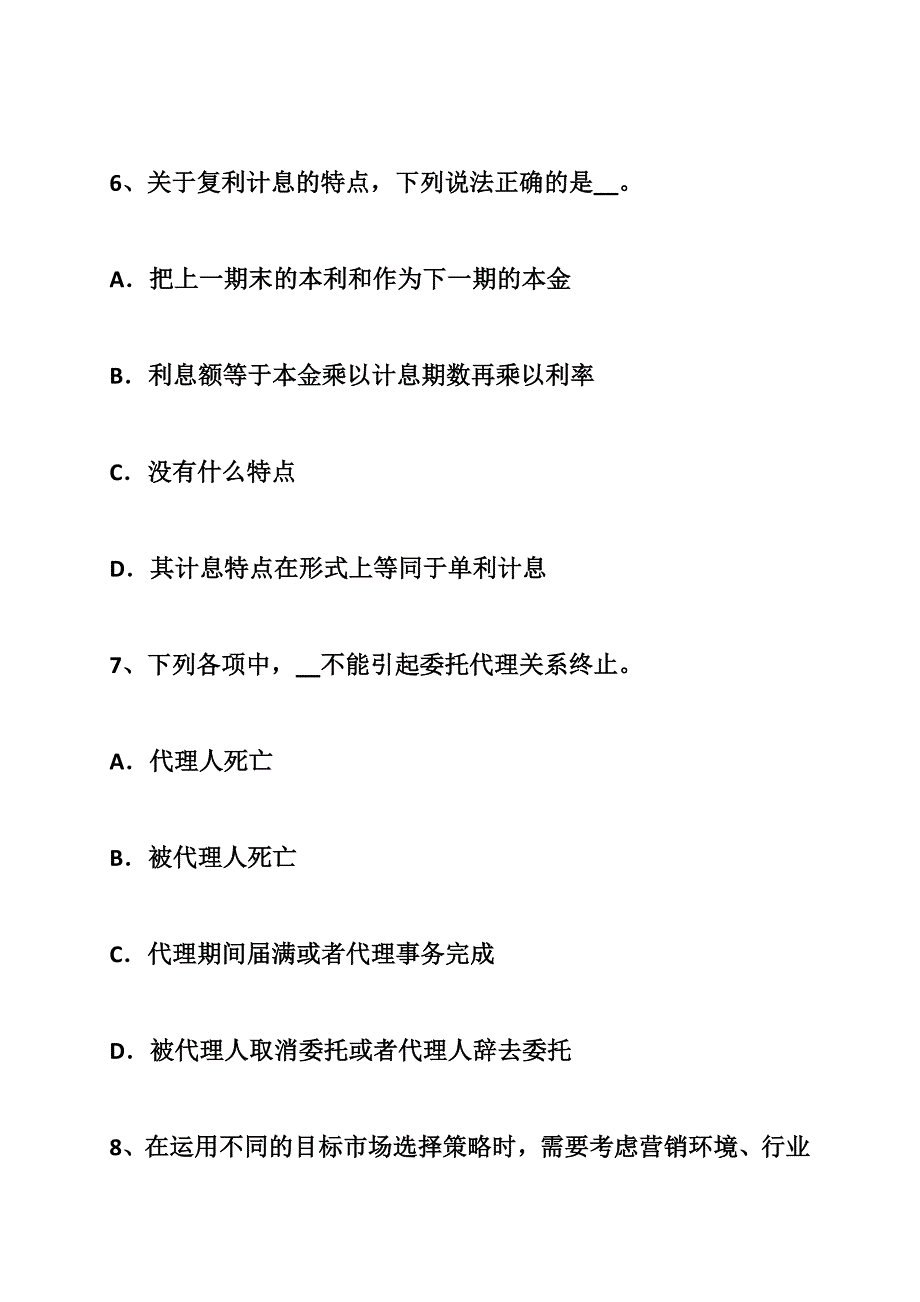 6、关于复利计息的特点，下列说法正确的是__。

A．把上一期末的本利和作为下一期的本金

B．利息额等于本金乘以计息期数再乘以利率

C．没有什么特点

D．其计息特点在形式上等同于单利计息

7、下列各项中，__不能引起委托代理关系终止。

A．代理人死亡

B．被代理人死亡

C．代理期间届满或者代理事务完成

D．被代理人取消委托或者代理人辞去委托

8、在运用不同的目标市场选择策略时，需要考虑营销环境、行业